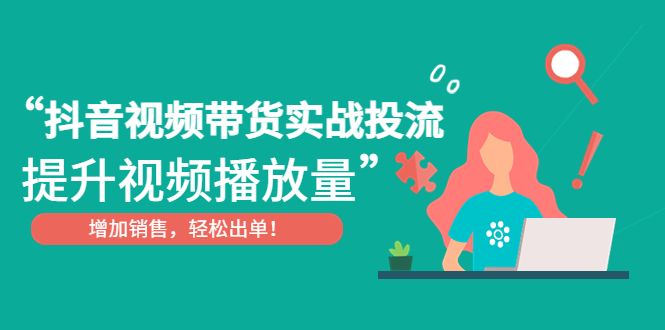 “抖音视频带货实战投流
提升视频播放量”

增加销售，轻松出单！